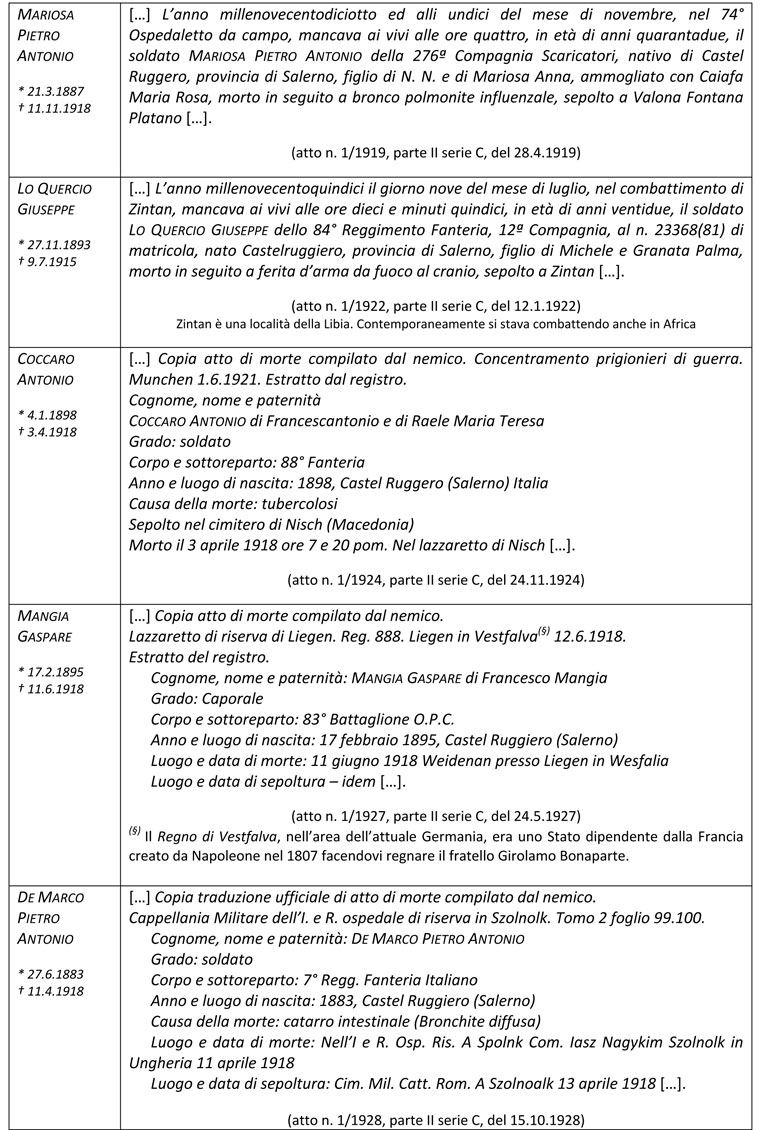 | | |
|---|---|
| MARIOSA PIETRO ANTONIO<br><br>* 21.3.1887<br>† 11.11.1918 | […] L'anno millenovecentodiciotto ed alli undici del mese di novembre, nel 74° Ospedaletto da campo, mancava ai vivi alle ore quattro, in età di anni quarantadue, il soldato MARIOSA PIETRO ANTONIO della 276ª Compagnia Scaricatori, nativo di Castel Ruggero, provincia di Salerno, figlio di N. N. e di Mariosa Anna, ammogliato con Caiafa Maria Rosa, morto in seguito a bronco polmonite influenzale, sepolto a Valona Fontana Platano […].<br><br>(atto n. 1/1919, parte II serie C, del 28.4.1919) |
| LO QUERCIO GIUSEPPE<br><br>* 27.11.1893<br>† 9.7.1915 | […] L'anno millenovecentoquindici il giorno nove del mese di luglio, nel combattimento di Zintan, mancava ai vivi alle ore dieci e minuti quindici, in età di anni ventidue, il soldato LO QUERCIO GIUSEPPE dello 84° Reggimento Fanteria, 12ª Compagnia, al n. 23368(81) di matricola, nato Castelruggiero, provincia di Salerno, figlio di Michele e Granata Palma, morto in seguito a ferita d'arma da fuoco al cranio, sepolto a Zintan […].<br><br>(atto n. 1/1922, parte II serie C, del 12.1.1922)<br>Zintan è una località della Libia. Contemporaneamente si stava combattendo anche in Africa |
| COCCARO ANTONIO<br><br>* 4.1.1898<br>† 3.4.1918 | […] Copia atto di morte compilato dal nemico. Concentramento prigionieri di guerra. Munchen 1.6.1921. Estratto dal registro.<br>Cognome, nome e paternità<br>COCCARO ANTONIO di Francescantonio e di Raele Maria Teresa<br>Grado: soldato<br>Corpo e sottoreparto: 88° Fanteria<br>Anno e luogo di nascita: 1898, Castel Ruggero (Salerno) Italia<br>Causa della morte: tubercolosi<br>Sepolto nel cimitero di Nisch (Macedonia)<br>Morto il 3 aprile 1918 ore 7 e 20 pom. Nel lazzaretto di Nisch […].<br><br>(atto n. 1/1924, parte II serie C, del 24.11.1924) |
| MANGIA GASPARE<br><br>* 17.2.1895<br>† 11.6.1918 | […] Copia atto di morte compilato dal nemico.<br>Lazzaretto di riserva di Liegen. Reg. 888. Liegen in Vestfalva$^{(§)}$ 12.6.1918.<br>Estratto del registro.<br>Cognome, nome e paternità: MANGIA GASPARE di Francesco Mangia<br>Grado: Caporale<br>Corpo e sottoreparto: 83° Battaglione O.P.C.<br>Anno e luogo di nascita: 17 febbraio 1895, Castel Ruggiero (Salerno)<br>Luogo e data di morte: 11 giugno 1918 Weidenan presso Liegen in Wesfalia<br>Luogo e data di sepoltura – idem […].<br><br>(atto n. 1/1927, parte II serie C, del 24.5.1927)<br>$^{(§)}$ Il Regno di Vestfalva, nell'area dell'attuale Germania, era uno Stato dipendente dalla Francia creato da Napoleone nel 1807 facendovi regnare il fratello Girolamo Bonaparte. |
| DE MARCO PIETRO ANTONIO<br><br>* 27.6.1883<br>† 11.4.1918 | […] Copia traduzione ufficiale di atto di morte compilato dal nemico.<br>Cappellania Militare dell'I. e R. ospedale di riserva in Szolnolk. Tomo 2 foglio 99.100.<br>Cognome, nome e paternità: DE MARCO PIETRO ANTONIO<br>Grado: soldato<br>Corpo e sottoreparto: 7° Regg. Fanteria Italiano<br>Anno e luogo di nascita: 1883, Castel Ruggiero (Salerno)<br>Causa della morte: catarro intestinale (Bronchite diffusa)<br>Luogo e data di morte: Nell'I e R. Osp. Ris. A Spolnk Com. Iasz Nagykim Szolnolk in Ungheria 11 aprile 1918<br>Luogo e data di sepoltura: Cim. Mil. Catt. Rom. A Szolnoalk 13 aprile 1918 […].<br><br>(atto n. 1/1928, parte II serie C, del 15.10.1928) |